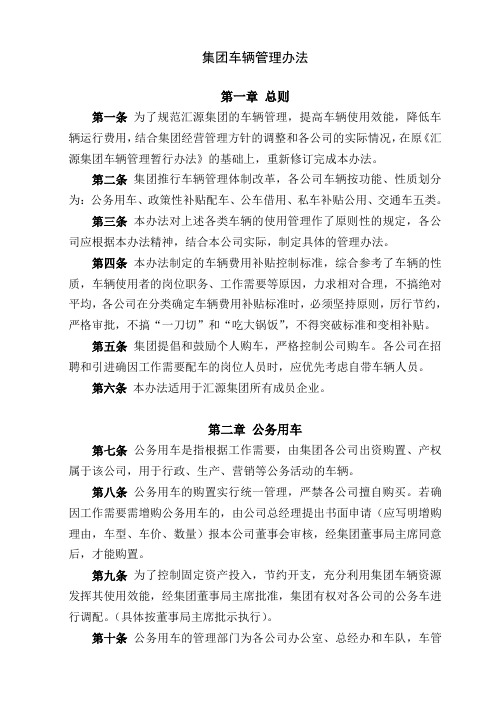 集团车辆管理办法

第一章 总则

第一条 为了规范汇源集团的车辆管理，提高车辆使用效能，降低车辆运行费用，结合集团经营管理方针的调整和各公司的实际情况，在原《汇源集团车辆管理暂行办法》的基础上，重新修订完成本办法。

第二条 集团推行车辆管理体制改革，各公司车辆按功能、性质划分为：公务用车、政策性补贴配车、公车借用、私车补贴公用、交通车五类。

第三条 本办法对上述各类车辆的使用管理作了原则性的规定，各公司应根据本办法精神，结合本公司实际，制定具体的管理办法。

第四条 本办法制定的车辆费用补贴控制标准，综合参考了车辆的性质，车辆使用者的岗位职务、工作需要等原因，力求相对合理，不搞绝对平均，各公司在分类确定车辆费用补贴标准时，必须坚持原则，厉行节约，严格审批，不搞“一刀切”和“吃大锅饭”，不得突破标准和变相补贴。

第五条 集团提倡和鼓励个人购车，严格控制公司购车。各公司在招聘和引进确因工作需要配车的岗位人员时，应优先考虑自带车辆人员。

第六条 本办法适用于汇源集团所有成员企业。

第二章 公务用车

第七条 公务用车是指根据工作需要，由集团各公司出资购置、产权属于该公司，用于行政、生产、营销等公务活动的车辆。

第八条 公务用车的购置实行统一管理，严禁各公司擅自购买。若确因工作需要需增购公务用车的，由公司总经理提出书面申请（应写明增购理由，车型、车价、数量）报本公司董事会审核，经集团董事局主席同意后，才能购置。

第九条 为了控制固定资产投入，节约开支，充分利用集团车辆资源发挥其使用效能，经集团董事局主席批准，集团有权对各公司的公务车进行调配。（具体按董事局主席批示执行）。

第十条 公务用车的管理部门为各公司办公室、总经办和车队，车管